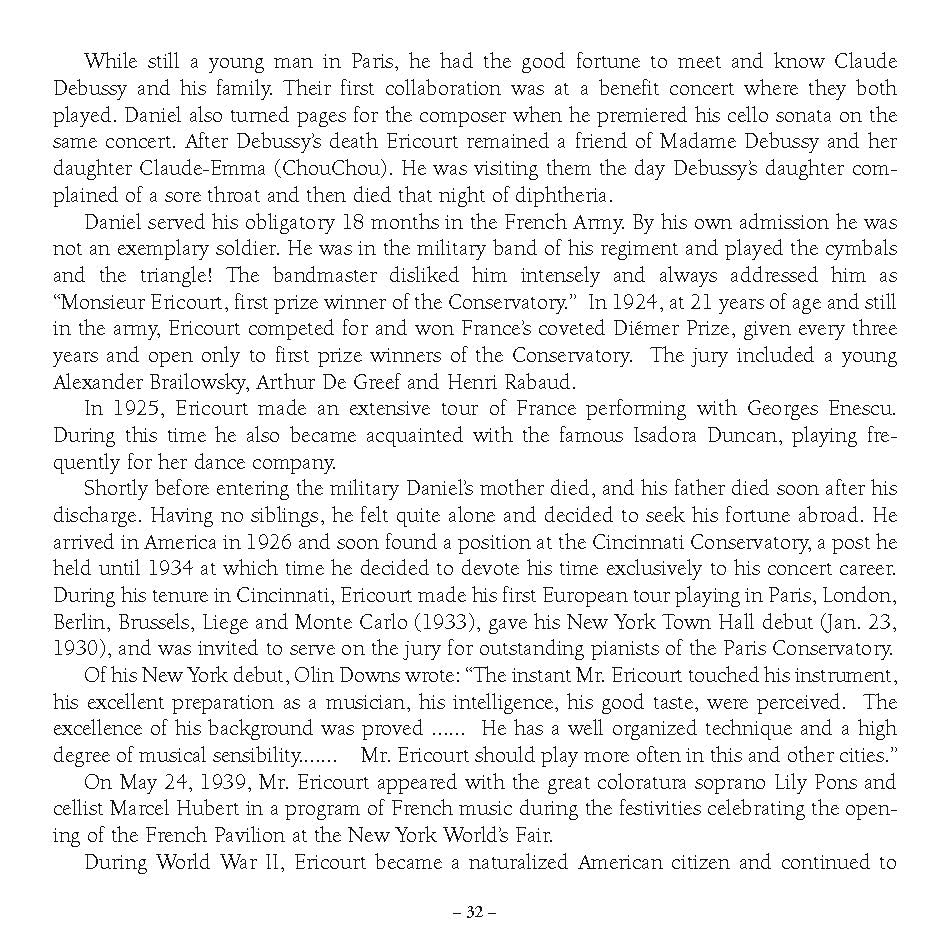 While still a young man in Paris, he had the good fortune to meet and know Claude Debussy and his family. Their first collaboration was at a benefit concert where they both played. Daniel also turned pages for the composer when he premiered his cello sonata on the same concert. After Debussy's death Ericourt remained a friend of Madame Debussy and her daughter Claude-Emma (ChouChou). He was visiting them the day Debussy's daughter complained of a sore throat and then died that night of diphtheria.

Daniel served his obligatory 18 months in the French Army. By his own admission he was not an exemplary soldier. He was in the military band of his regiment and played the cymbals and the triangle! The bandmaster disliked him intensely and always addressed him as "Monsieur Ericourt, first prize winner of the Conservatory." In 1924, at 21 years of age and still in the army, Ericourt competed for and won France's coveted Diémer Prize, given every three years and open only to first prize winners of the Conservatory. The jury included a young Alexander Brailowsky, Arthur De Greef and Henri Rabaud.

In 1925, Ericourt made an extensive tour of France performing with Georges Enescu. During this time he also became acquainted with the famous Isadora Duncan, playing frequently for her dance company.

Shortly before entering the military Daniel's mother died, and his father died soon after his discharge. Having no siblings, he felt quite alone and decided to seek his fortune abroad. He arrived in America in 1926 and soon found a position at the Cincinnati Conservatory, a post he held until 1934 at which time he decided to devote his time exclusively to his concert career. During his tenure in Cincinnati, Ericourt made his first European tour playing in Paris, London, Berlin, Brussels, Liege and Monte Carlo (1933), gave his New York Town Hall debut (Jan. 23, 1930), and was invited to serve on the jury for outstanding pianists of the Paris Conservatory.

Of his New York debut, Olin Downs wrote: "The instant Mr. Ericourt touched his instrument, his excellent preparation as a musician, his intelligence, his good taste, were perceived. The excellence of his background was proved ...... He has a well organized technique and a high degree of musical sensibility....... Mr. Ericourt should play more often in this and other cities."

On May 24, 1939, Mr. Ericourt appeared with the great coloratura soprano Lily Pons and cellist Marcel Hubert in a program of French music during the festivities celebrating the opening of the French Pavilion at the New York World's Fair.

During World War II, Ericourt became a naturalized American citizen and continued to

– 32 –